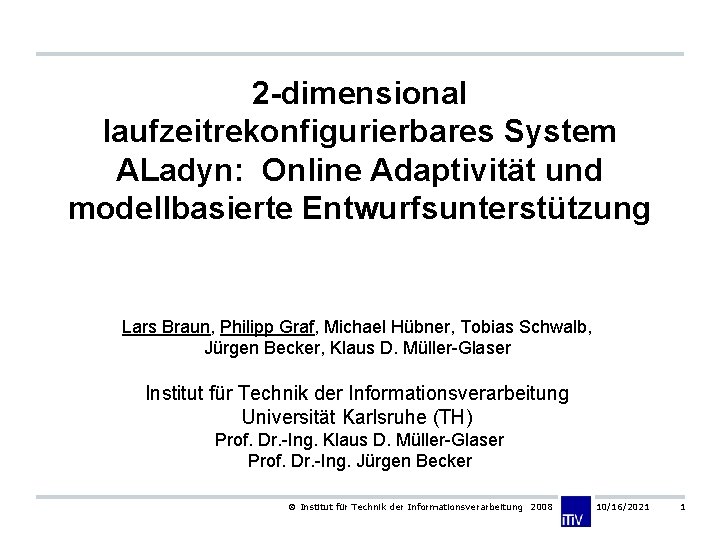 2-dimensional laufzeitrekonfigurierbares System ALadyn: Online Adaptivität und modellbasierte Entwurfsunterstützung

Lars Braun, Philipp Graf, Michael Hübner, Tobias Schwalb, Jürgen Becker, Klaus D. Müller-Glaser

Institut für Technik der Informationsverarbeitung
Universität Karlsruhe (TH)
Prof. Dr.-Ing. Klaus D. Müller-Glaser
Prof. Dr.-Ing. Jürgen Becker

© Institut für Technik der Informationsverarbeitung 2008 ITIV 10/16/2021 1